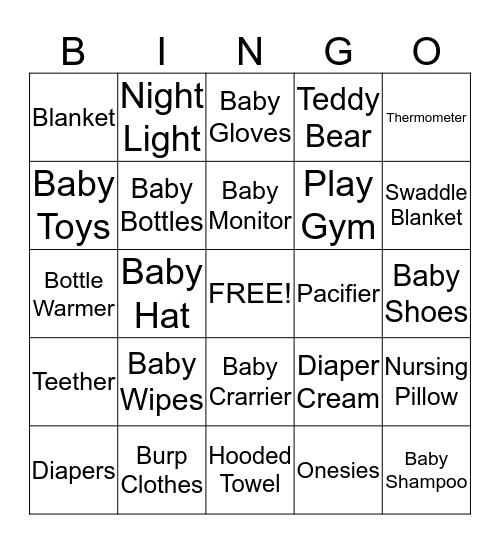 | B | I | N | G | O |
|---|---|---|---|---|
| Blanket | Night Light | Baby Gloves | Teddy Bear | Thermometer |
| Baby Toys | Baby Bottles | Baby Monitor | Play Gym | Swaddle Blanket |
| Bottle Warmer | Baby Hat | FREE! | Pacifier | Baby Shoes |
| Teether | Baby Wipes | Baby Crarrier | Diaper Cream | Nursing Pillow |
| Diapers | Burp Clothes | Hooded Towel | Onesies | Baby Shampoo |